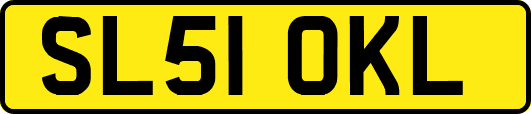 SL51 OKL